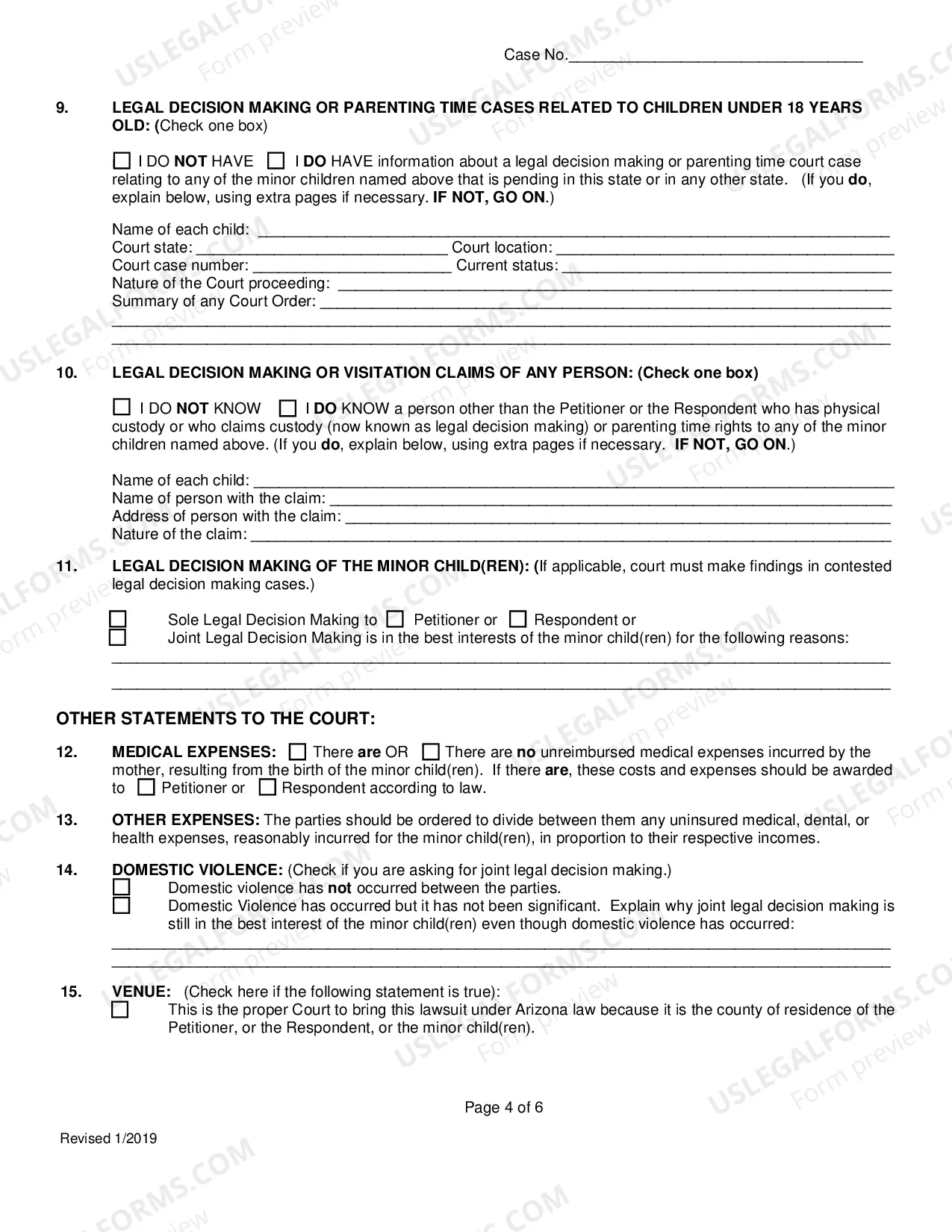 Case No.____

9. LEGAL DECISION MAKING OR PARENTING TIME CASES RELATED TO CHILDREN UNDER 18 YEARS OLD: (Check one box)

☐ I DO NOT HAVE ☐ I DO HAVE information about a legal decision making or parenting time court case relating to any of the minor children named above that is pending in this state or in any other state. (If you do, explain below, using extra pages if necessary. IF NOT, GO ON.)

Name of each child: ____
Court state: ____ Court location: ____
Court case number: ____ Current status: ____
Nature of the Court proceeding: ____
Summary of any Court Order: ____
____
____

10. LEGAL DECISION MAKING OR VISITATION CLAIMS OF ANY PERSON: (Check one box)

☐ I DO NOT KNOW ☐ I DO KNOW a person other than the Petitioner or the Respondent who has physical custody or who claims custody (now known as legal decision making) or parenting time rights to any of the minor children named above. (If you do, explain below, using extra pages if necessary. IF NOT, GO ON.)

Name of each child: ____
Name of person with the claim: ____
Address of person with the claim: ____
Nature of the claim: ____

11. LEGAL DECISION MAKING OF THE MINOR CHILD(REN): (If applicable, court must make findings in contested legal decision making cases.)

☐ Sole Legal Decision Making to ☐ Petitioner or ☐ Respondent or
☐ Joint Legal Decision Making is in the best interests of the minor child(ren) for the following reasons:
____
____

OTHER STATEMENTS TO THE COURT:

12. MEDICAL EXPENSES: ☐ There are OR ☐ There are no unreimbursed medical expenses incurred by the mother, resulting from the birth of the minor child(ren). If there are, these costs and expenses should be awarded to ☐ Petitioner or ☐ Respondent according to law.

13. OTHER EXPENSES: The parties should be ordered to divide between them any uninsured medical, dental, or health expenses, reasonably incurred for the minor child(ren), in proportion to their respective incomes.

14. DOMESTIC VIOLENCE: (Check if you are asking for joint legal decision making.)
☐ Domestic violence has not occurred between the parties.
☐ Domestic Violence has occurred but it has not been significant. Explain why joint legal decision making is still in the best interest of the minor child(ren) even though domestic violence has occurred:
____
____

15. VENUE: (Check here if the following statement is true):
☐ This is the proper Court to bring this lawsuit under Arizona law because it is the county of residence of the Petitioner, or the Respondent, or the minor child(ren).

Page 4 of 6

Revised 1/2019

USLEGALFORMS.COM Form preview